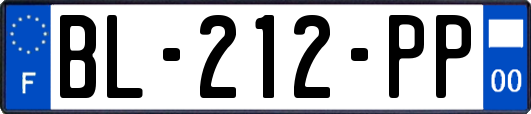 F
BL-212-PP
00